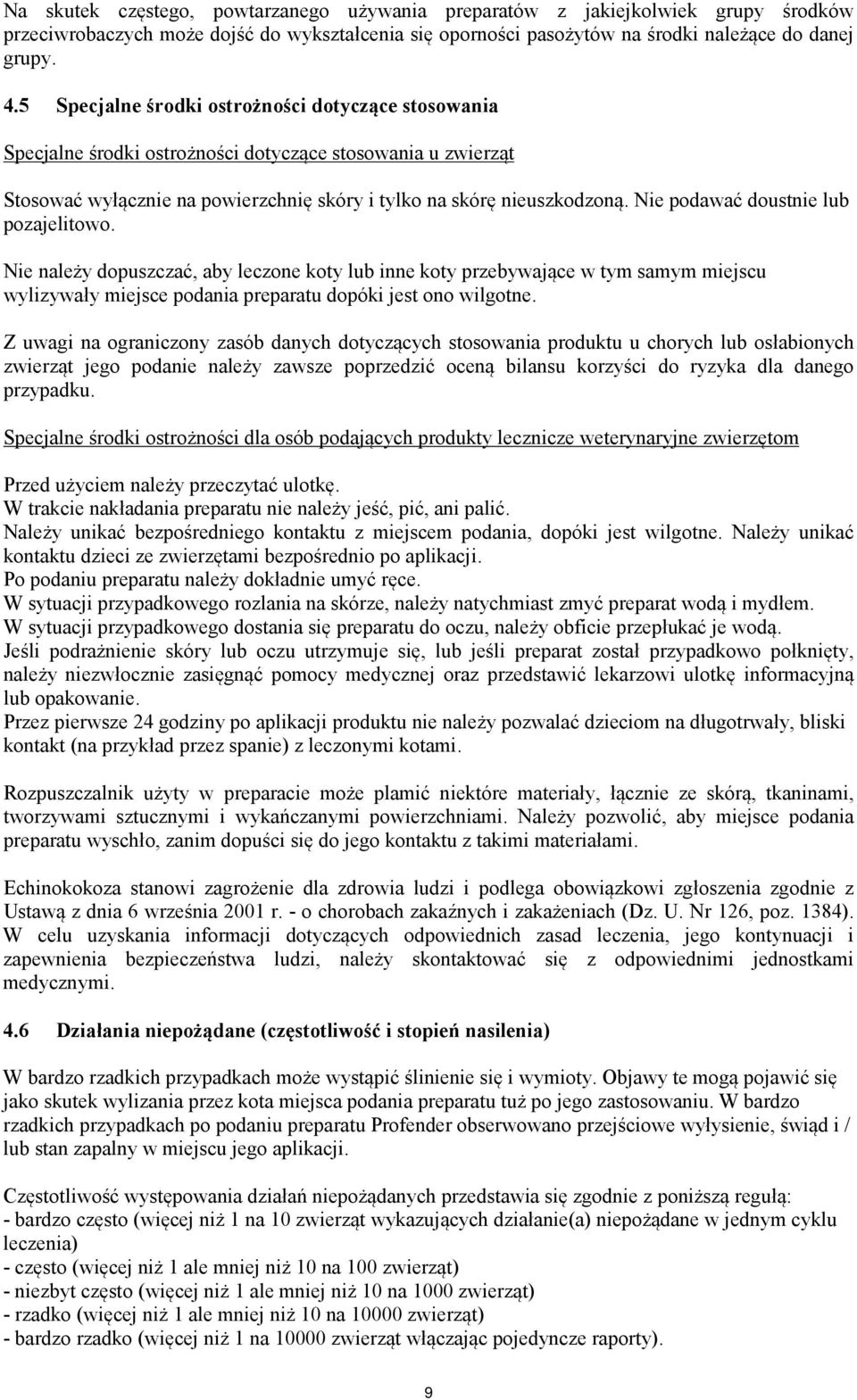 Na skutek częstego, powtarzanego używania preparatów z jakiejkolwiek grupy środków przeciwrobaczych może dojść do wykształcenia się oporności pasożytów na środki należące do danej grupy.

4.5 Specjalne środki ostrożności dotyczące stosowania

Specjalne środki ostrożności dotyczące stosowania u zwierząt

Stosować wyłącznie na powierzchnię skóry i tylko na skórę nieuszkodzoną. Nie podawać doustnie lub pozajelitowo.

Nie należy dopuszczać, aby leczone koty lub inne koty przebywające w tym samym miejscu wylizywały miejsce podania preparatu dopóki jest ono wilgotne.

Z uwagi na ograniczony zasób danych dotyczących stosowania produktu u chorych lub osłabionych zwierząt jego podanie należy zawsze poprzedzić oceną bilansu korzyści do ryzyka dla danego przypadku.

Specjalne środki ostrożności dla osób podających produkty lecznicze weterynaryjne zwierzętom

Przed użyciem należy przeczytać ulotkę.
W trakcie nakładania preparatu nie należy jeść, pić, ani palić.
Należy unikać bezpośredniego kontaktu z miejscem podania, dopóki jest wilgotne. Należy unikać kontaktu dzieci ze zwierzętami bezpośrednio po aplikacji.
Po podaniu preparatu należy dokładnie umyć ręce.
W sytuacji przypadkowego rozlania na skórze, należy natychmiast zmyć preparat wodą i mydłem.
W sytuacji przypadkowego dostania się preparatu do oczu, należy obficie przepłukać je wodą.
Jeśli podrażnienie skóry lub oczu utrzymuje się, lub jeśli preparat został przypadkowo połknięty, należy niezwłocznie zasięgnąć pomocy medycznej oraz przedstawić lekarzowi ulotkę informacyjną lub opakowanie.
Przez pierwsze 24 godziny po aplikacji produktu nie należy pozwalać dzieciom na długotrwały, bliski kontakt (na przykład przez spanie) z leczonymi kotami.

Rozpuszczalnik użyty w preparacie może plamić niektóre materiały, łącznie ze skórą, tkaninami, tworzywami sztucznymi i wykańczanymi powierzchniami. Należy pozwolić, aby miejsce podania preparatu wyschło, zanim dopuści się do jego kontaktu z takimi materiałami.

Echinokokoza stanowi zagrożenie dla zdrowia ludzi i podlega obowiązkowi zgłoszenia zgodnie z Ustawą z dnia 6 września 2001 r. - o chorobach zakaźnych i zakażeniach (Dz. U. Nr 126, poz. 1384). W celu uzyskania informacji dotyczących odpowiednich zasad leczenia, jego kontynuacji i zapewnienia bezpieczeństwa ludzi, należy skontaktować się z odpowiednimi jednostkami medycznymi.

4.6 Działania niepożądane (częstotliwość i stopień nasilenia)

W bardzo rzadkich przypadkach może wystąpić ślinienie się i wymioty. Objawy te mogą pojawić się jako skutek wylizania przez kota miejsca podania preparatu tuż po jego zastosowaniu. W bardzo rzadkich przypadkach po podaniu preparatu Profender obserwowano przejściowe wyłysienie, świąd i / lub stan zapalny w miejscu jego aplikacji.

Częstotliwość występowania działań niepożądanych przedstawia się zgodnie z poniższą regułą:
- bardzo często (więcej niż 1 na 10 zwierząt wykazujących działanie(a) niepożądane w jednym cyklu leczenia)
- często (więcej niż 1 ale mniej niż 10 na 100 zwierząt)
- niezbyt często (więcej niż 1 ale mniej niż 10 na 1000 zwierząt)
- rzadko (więcej niż 1 ale mniej niż 10 na 10000 zwierząt)
- bardzo rzadko (więcej niż 1 na 10000 zwierząt włączając pojedyncze raporty).

9